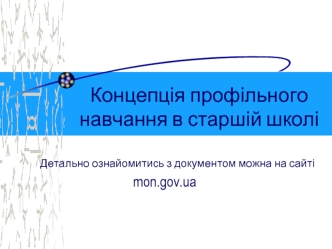 Концепція профільного навчання в старшій школі

Детально ознайомитись з документом можна на сайті
mon.gov.ua